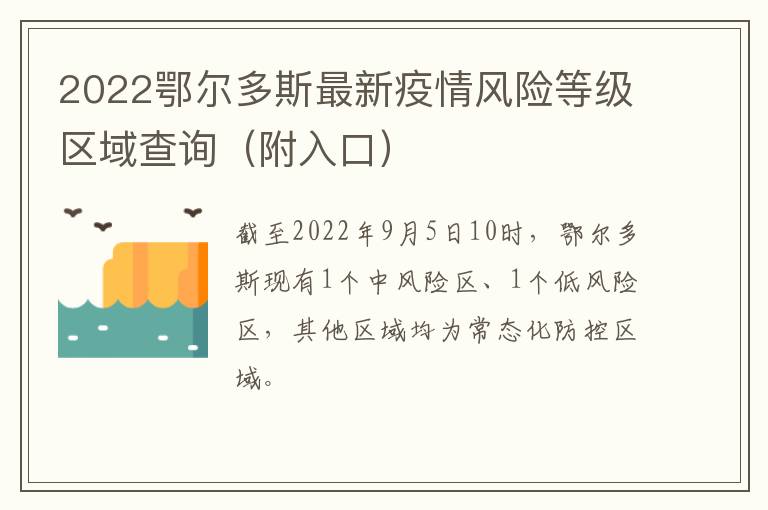 2022鄂尔多斯最新疫情风险等级区域查询（附入口）

截至2022年9月5日10时，鄂尔多斯现有1个中风险区、1个低风险区，其他区域均为常态化防控区域。